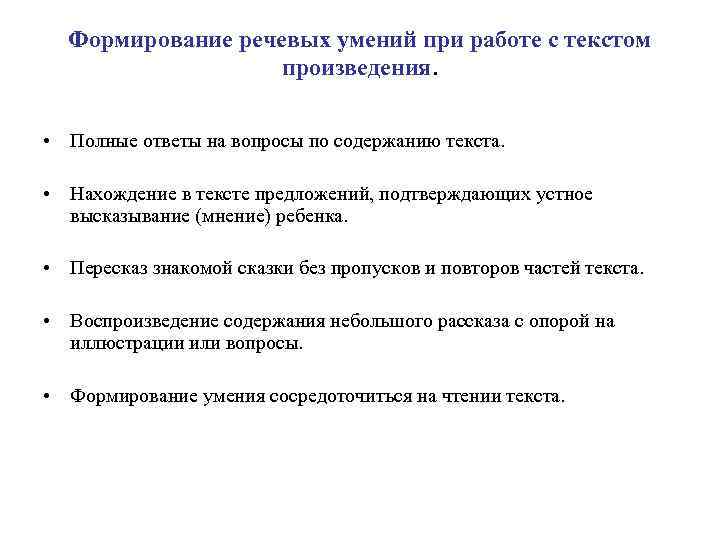 Формирование речевых умений при работе с текстом произведения.

• Полные ответы на вопросы по содержанию текста.

• Нахождение в тексте предложений, подтверждающих устное высказывание (мнение) ребенка.

• Пересказ знакомой сказки без пропусков и повторов частей текста.

• Воспроизведение содержания небольшого рассказа с опорой на иллюстрации или вопросы.

• Формирование умения сосредоточиться на чтении текста.